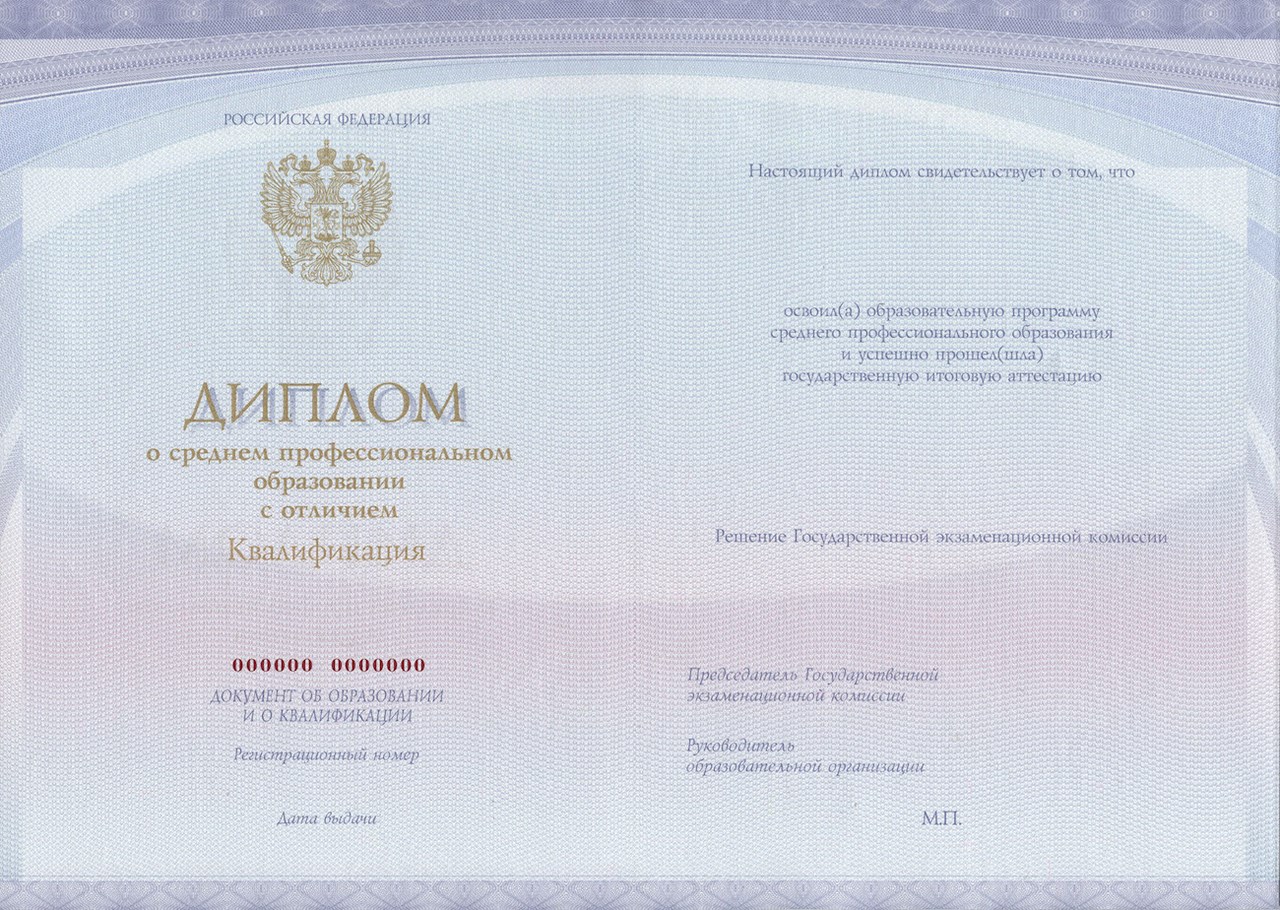 РОССИЙСКАЯ ФЕДЕРАЦИЯ

ДИПЛОМ
о среднем профессиональном образовании
с отличием
Квалификация

000000 0000000
ДОКУМЕНТ ОБ ОБРАЗОВАНИИ И О КВАЛИФИКАЦИИ

Регистрационный номер

Дата выдачи

Настоящий диплом свидетельствует о том, что

освоил(а) образовательную программу среднего профессионального образования и успешно прошел(шла) государственную итоговую аттестацию

Решение Государственной экзаменационной комиссии

Председатель Государственной экзаменационной комиссии

Руководитель образовательной организации

М.П.